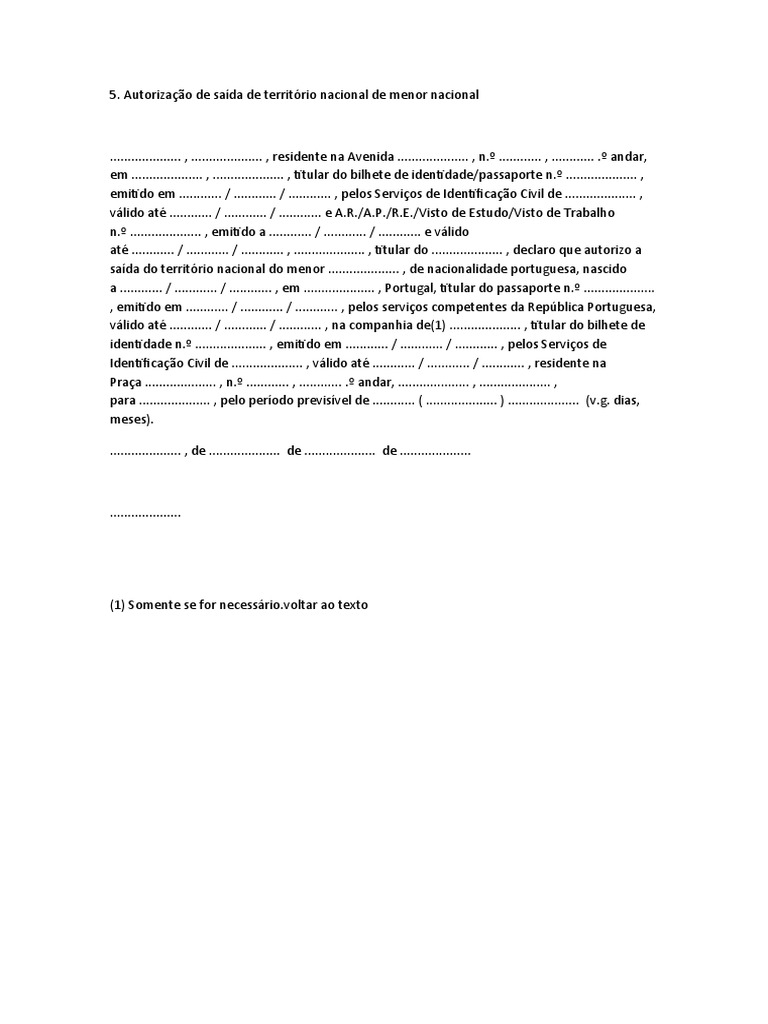 5. Autorização de saída de território nacional de menor nacional

.................... , .................... , residente na Avenida .................... , n.º ............ , ............ .º andar, em .................... , .................... , titular do bilhete de identidade/passaporte n.º .................... , emitido em ............ / ............ / ............ , pelos Serviços de Identificação Civil de .................... , válido até ............ / ............ / ............ e A.R./A.P./R.E./Visto de Estudo/Visto de Trabalho n.º .................... , emitido a ............ / ............ / ............ e válido até ............ / ............ / ............ , .................... , titular do .................... , declaro que autorizo a saída do território nacional do menor .................... , de nacionalidade portuguesa, nascido a ............ / ............ / ............ , em .................... , Portugal, titular do passaporte n.º .................... , emitido em ............ / ............ / ............ , pelos serviços competentes da República Portuguesa, válido até ............ / ............ / ............ , na companhia de(1) .................... , titular do bilhete de identidade n.º .................... , emitido em ............ / ............ / ............ , pelos Serviços de Identificação Civil de .................... , válido até ............ / ............ / ............ , residente na Praça .................... , n.º ............ , ............ .º andar, .................... , .................... , para .................... , pelo período previsível de ............ ( .................... ) .................... (v.g. dias, meses).

.................... , de .................... de .................... de ....................

....................

(1) Somente se for necessário.voltar ao texto